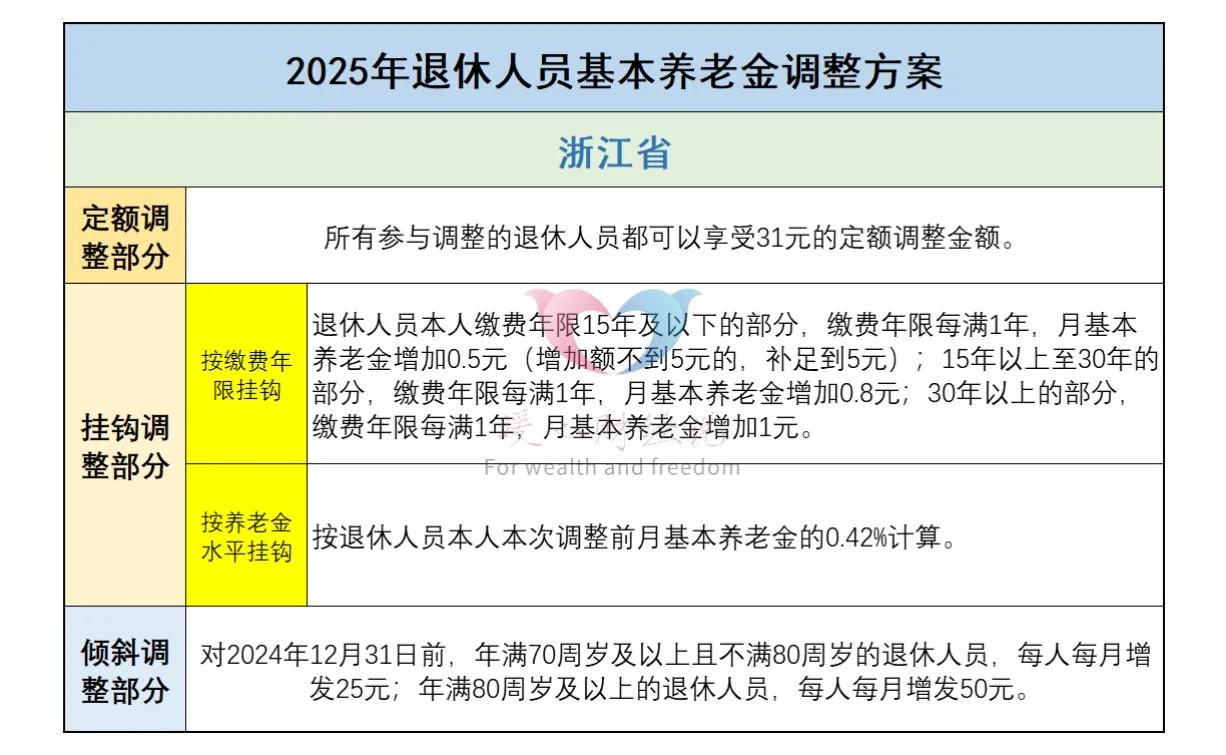 2025年退休人员基本养老金调整方案

浙江省

| 定额调整部分 | 所有参与调整的退休人员都可以享受31元的定额调整金额。 | |
|---|---|---|
| 挂钩调整部分 | 按缴费年限挂钩 | 退休人员本人缴费年限15年及以下的部分，缴费年限每满1年，月基本养老金增加0.5元（增加额不到5元的，补足到5元）；15年以上至30年的部分，缴费年限每满1年，月基本养老金增加0.8元；30年以上的部分，缴费年限每满1年，月基本养老金增加1元。 |
| 挂钩调整部分 | 按养老金水平挂钩 | 按退休人员本人本次调整前月基本养老金的0.42%计算。 |
| 倾斜调整部分 | 对2024年12月31日前，年满70周岁及以上且不满80周岁的退休人员，每人每月增发25元；年满80周岁及以上的退休人员，每人每月增发50元。 | |

For wealth and freedom